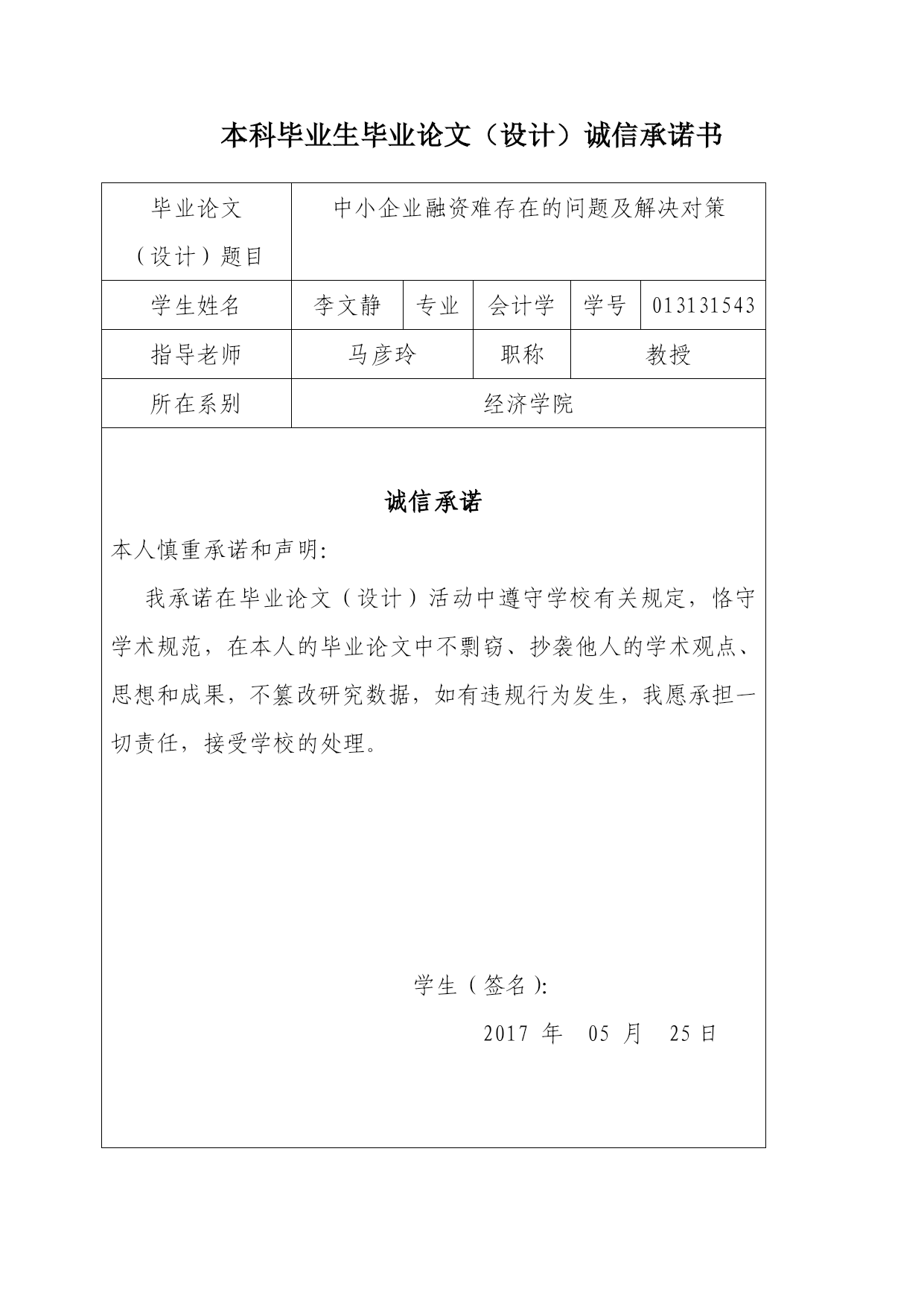 本科毕业生毕业论文（设计）诚信承诺书

| 毕业论文（设计）题目 | 中小企业融资难存在的问题及解决对策 | | | | |
|---|---|---|---|---|---|
| 学生姓名 | 李文静 | 专业 | 会计学 | 学号 | 013131543 |
| 指导老师 | 马彦玲 | | 职称 | 教授 | |
| 所在系别 | 经济学院 | | | | |

诚信承诺

本人慎重承诺和声明:

我承诺在毕业论文（设计）活动中遵守学校有关规定，恪守学术规范，在本人的毕业论文中不剽窃、抄袭他人的学术观点、思想和成果，不篡改研究数据，如有违规行为发生，我愿承担一切责任，接受学校的处理。

学生（签名）:

2017 年 05 月 25 日